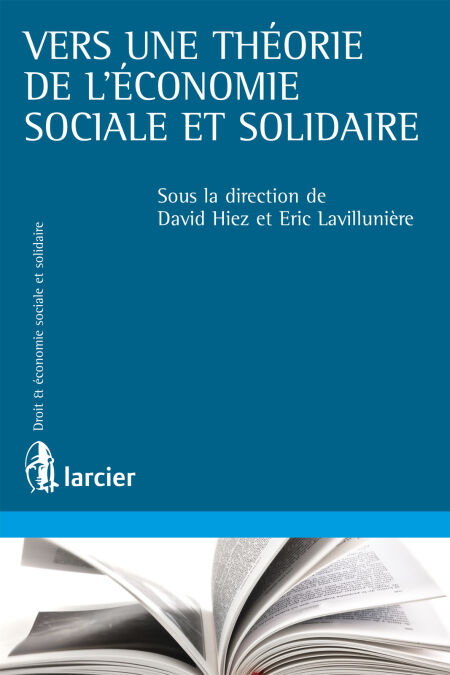 VERS UNE THÉORIE DE L'ÉCONOMIE SOCIALE ET SOLIDAIRE

Sous la direction de
David Hiez et Eric Lavillunière

Droit & économie sociale et solidaire

larcier